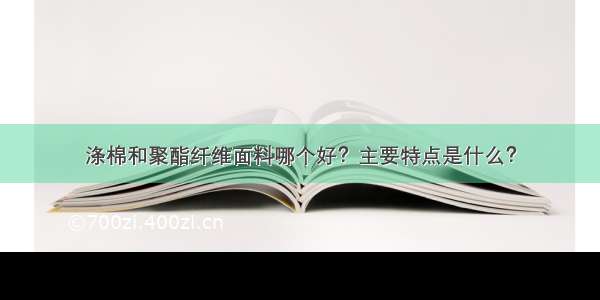 涤棉和聚酯纤维面料哪个好？主要特点是什么？

© 700zi.400zi.cn